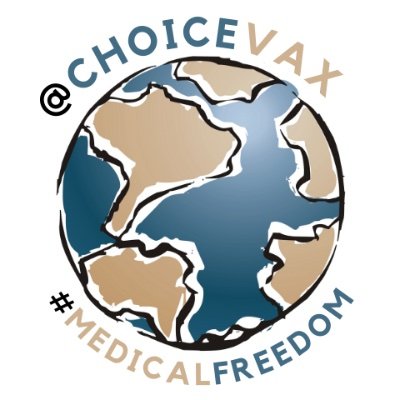 @CHOICEVAX

#MEDICALFREEDOM